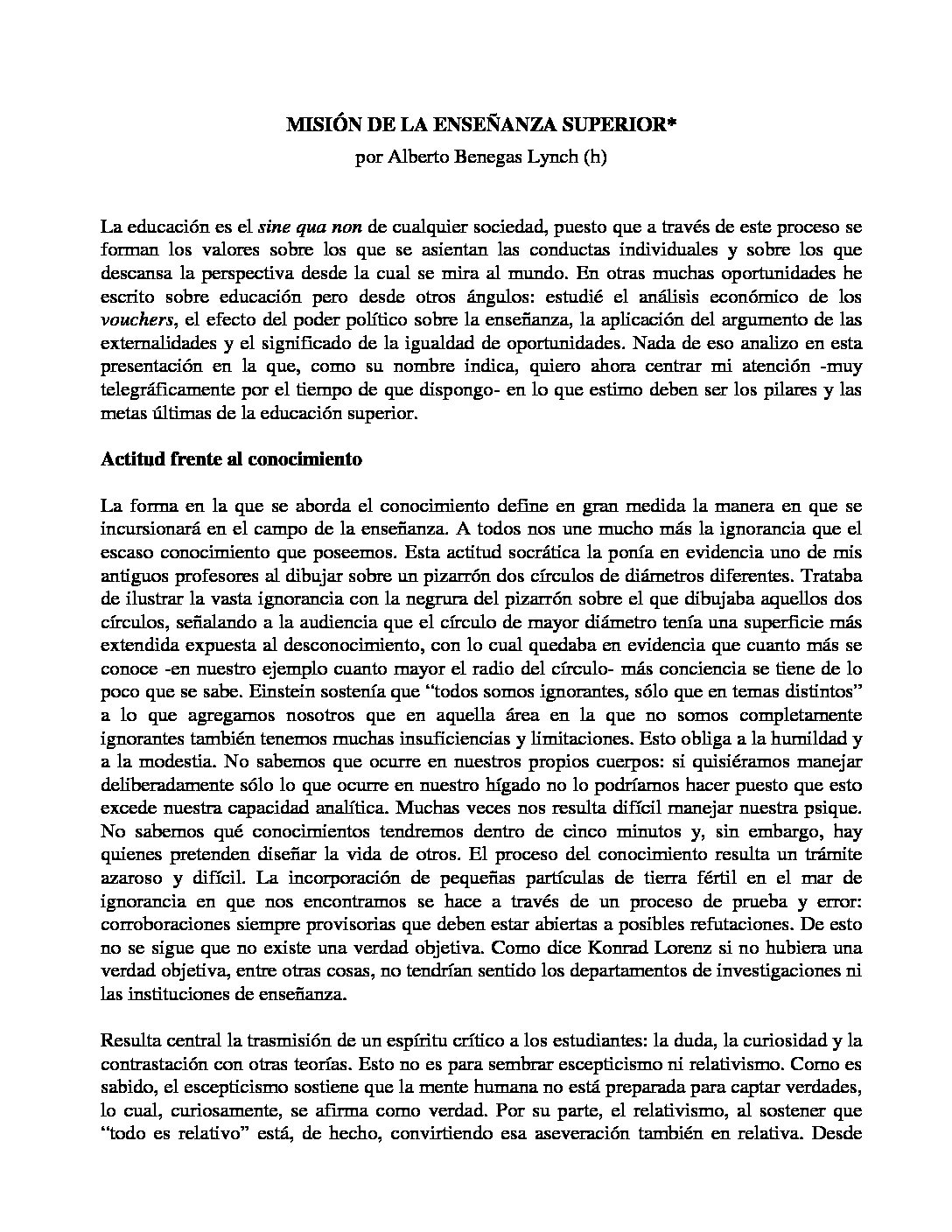 MISIÓN DE LA ENSEÑANZA SUPERIOR*
por Alberto Benegas Lynch (h)

La educación es el sine qua non de cualquier sociedad, puesto que a través de este proceso se forman los valores sobre los que se asientan las conductas individuales y sobre los que descansa la perspectiva desde la cual se mira al mundo. En otras muchas oportunidades he escrito sobre educación pero desde otros ángulos: estudié el análisis económico de los vouchers, el efecto del poder político sobre la enseñanza, la aplicación del argumento de las externalidades y el significado de la igualdad de oportunidades. Nada de eso analizo en esta presentación en la que, como su nombre indica, quiero ahora centrar mi atención -muy telegráficamente por el tiempo de que dispongo- en lo que estimo deben ser los pilares y las metas últimas de la educación superior.

Actitud frente al conocimiento

La forma en la que se aborda el conocimiento define en gran medida la manera en que se incursionará en el campo de la enseñanza. A todos nos une mucho más la ignorancia que el escaso conocimiento que poseemos. Esta actitud socrática la ponía en evidencia uno de mis antiguos profesores al dibujar sobre un pizarrón dos círculos de diámetros diferentes. Trataba de ilustrar la vasta ignorancia con la negrura del pizarrón sobre el que dibujaba aquellos dos círculos, señalando a la audiencia que el círculo de mayor diámetro tenía una superficie más extendida expuesta al desconocimiento, con lo cual quedaba en evidencia que cuanto más se conoce -en nuestro ejemplo cuanto mayor el radio del círculo- más conciencia se tiene de lo poco que se sabe. Einstein sostenía que “todos somos ignorantes, sólo que en temas distintos” a lo que agregamos nosotros que en aquella área en la que no somos completamente ignorantes también tenemos muchas insuficiencias y limitaciones. Esto obliga a la humildad y a la modestia. No sabemos que ocurre en nuestros propios cuerpos: si quisiéramos manejar deliberadamente sólo lo que ocurre en nuestro hígado no lo podríamos hacer puesto que esto excede nuestra capacidad analítica. Muchas veces nos resulta difícil manejar nuestra psique. No sabemos qué conocimientos tendremos dentro de cinco minutos y, sin embargo, hay quienes pretenden diseñar la vida de otros. El proceso del conocimiento resulta un trámite azaroso y difícil. La incorporación de pequeñas partículas de tierra fértil en el mar de ignorancia en que nos encontramos se hace a través de un proceso de prueba y error: corroboraciones siempre provisorias que deben estar abiertas a posibles refutaciones. De esto no se sigue que no existe una verdad objetiva. Como dice Konrad Lorenz si no hubiera una verdad objetiva, entre otras cosas, no tendrían sentido los departamentos de investigaciones ni las instituciones de enseñanza.

Resulta central la trasmisión de un espíritu crítico a los estudiantes: la duda, la curiosidad y la contrastación con otras teorías. Esto no es para sembrar escepticismo ni relativismo. Como es sabido, el escepticismo sostiene que la mente humana no está preparada para captar verdades, lo cual, curiosamente, se afirma como verdad. Por su parte, el relativismo, al sostener que “todo es relativo” está, de hecho, convirtiendo esa aseveración también en relativa. Desde